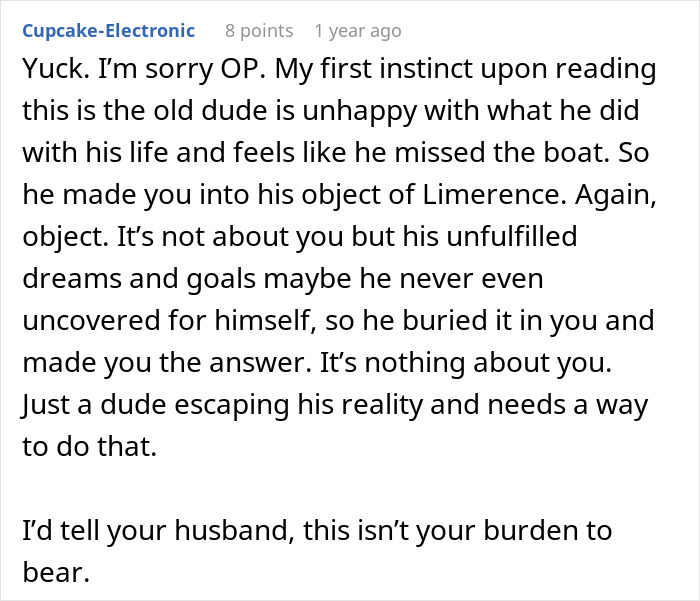 Cupcake-Electronic 8 points 1 year ago

Yuck. I'm sorry OP. My first instinct upon reading this is the old dude is unhappy with what he did with his life and feels like he missed the boat. So he made you into his object of Limerence. Again, object. It's not about you but his unfulfilled dreams and goals maybe he never even uncovered for himself, so he buried it in you and made you the answer. It's nothing about you. Just a dude escaping his reality and needs a way to do that.

I'd tell your husband, this isn't your burden to bear.